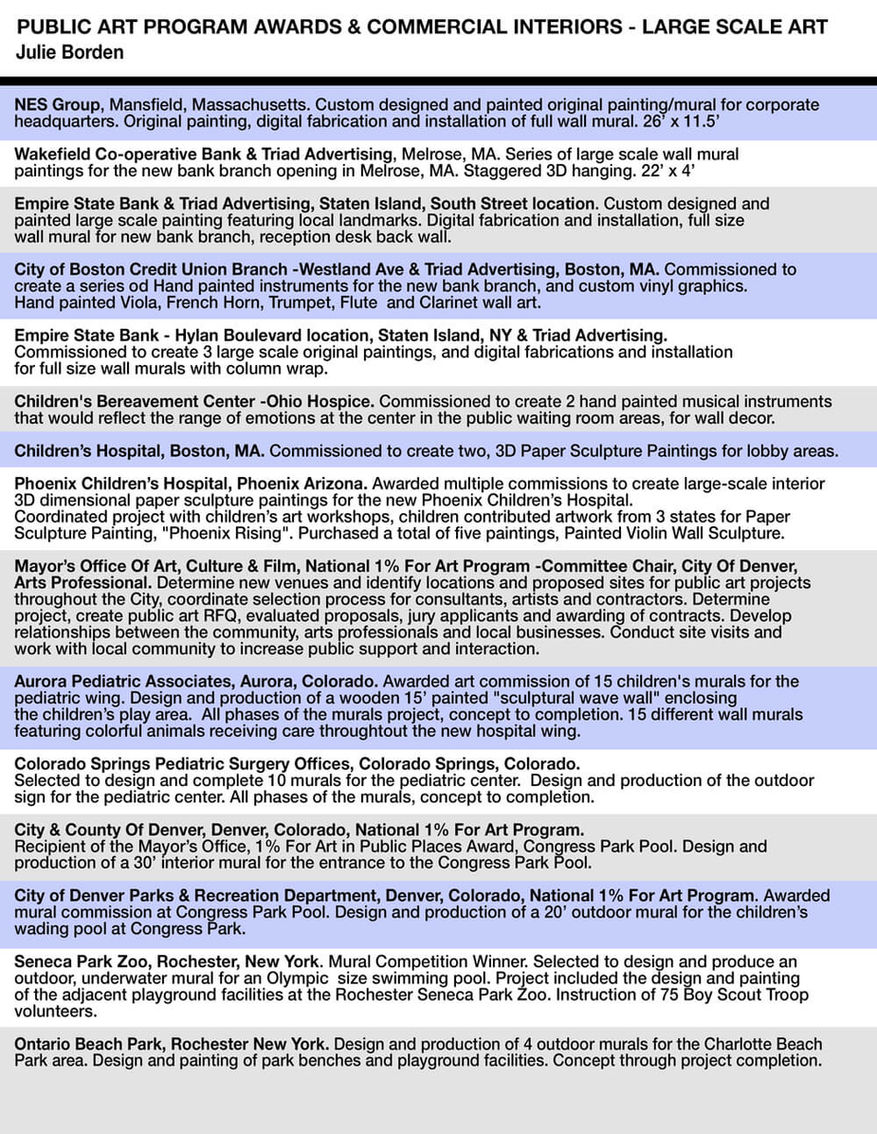 PUBLIC ART PROGRAM AWARDS & COMMERCIAL INTERIORS - LARGE SCALE ART
Julie Borden

NES Group, Mansfield, Massachusetts. Custom designed and painted original painting/mural for corporate headquarters. Original painting, digital fabrication and installation of full wall mural. 26' x 11.5'

Wakefield Co-operative Bank & Triad Advertising, Melrose, MA. Series of large scale wall mural paintings for the new bank branch opening in Melrose, MA. Staggered 3D hanging. 22' x 4'

Empire State Bank & Triad Advertising, Staten Island, South Street location. Custom designed and painted large scale painting featuring local landmarks. Digital fabrication and installation, full size wall mural for new bank branch, reception desk back wall.

City of Boston Credit Union Branch -Westland Ave & Triad Advertising, Boston, MA. Commissioned to create a series od Hand painted instruments for the new bank branch, and custom vinyl graphics. Hand painted Viola, French Horn, Trumpet, Flute and Clarinet wall art.

Empire State Bank - Hylan Boulevard location, Staten Island, NY & Triad Advertising. Commissioned to create 3 large scale original paintings, and digital fabrications and installation for full size wall murals with column wrap.

Children's Bereavement Center -Ohio Hospice. Commissioned to create 2 hand painted musical instruments that would reflect the range of emotions at the center in the public waiting room areas, for wall decor.

Children's Hospital, Boston, MA. Commissioned to create two, 3D Paper Sculpture Paintings for lobby areas.

Phoenix Children's Hospital, Phoenix Arizona. Awarded multiple commissions to create large-scale interior 3D dimensional paper sculpture paintings for the new Phoenix Children's Hospital.
Coordinated project with children's art workshops, children contributed artwork from 3 states for Paper Sculpture Painting, "Phoenix Rising". Purchased a total of five paintings, Painted Violin Wall Sculpture.

Mayor's Office Of Art, Culture & Film, National 1% For Art Program -Committee Chair, City Of Denver, Arts Professional. Determine new venues and identify locations and proposed sites for public art projects throughout the City, coordinate selection process for consultants, artists and contractors. Determine project, create public art RFQ, evaluated proposals, jury applicants and awarding of contracts. Develop relationships between the community, arts professionals and local businesses. Conduct site visits and work with local community to increase public support and interaction.

Aurora Pediatric Associates, Aurora, Colorado. Awarded art commission of 15 children's murals for the pediatric wing. Design and production of a wooden 15' painted "sculptural wave wall" enclosing the children's play area. All phases of the murals project, concept to completion. 15 different wall murals featuring colorful animals receiving care throughtout the new hospital wing.

Colorado Springs Pediatric Surgery Offices, Colorado Springs, Colorado.
Selected to design and complete 10 murals for the pediatric center. Design and production of the outdoor sign for the pediatric center. All phases of the murals, concept to completion.

City & County Of Denver, Denver, Colorado, National 1% For Art Program.
Recipient of the Mayor's Office, 1% For Art in Public Places Award, Congress Park Pool. Design and production of a 30' interior mural for the entrance to the Congress Park Pool.

City of Denver Parks & Recreation Department, Denver, Colorado, National 1% For Art Program. Awarded mural commission at Congress Park Pool. Design and production of a 20' outdoor mural for the children's wading pool at Congress Park.

Seneca Park Zoo, Rochester, New York. Mural Competition Winner. Selected to design and produce an outdoor, underwater mural for an Olympic size swimming pool. Project included the design and painting of the adjacent playground facilities at the Rochester Seneca Park Zoo. Instruction of 75 Boy Scout Troop volunteers.

Ontario Beach Park, Rochester New York. Design and production of 4 outdoor murals for the Charlotte Beach Park area. Design and painting of park benches and playground facilities. Concept through project completion.